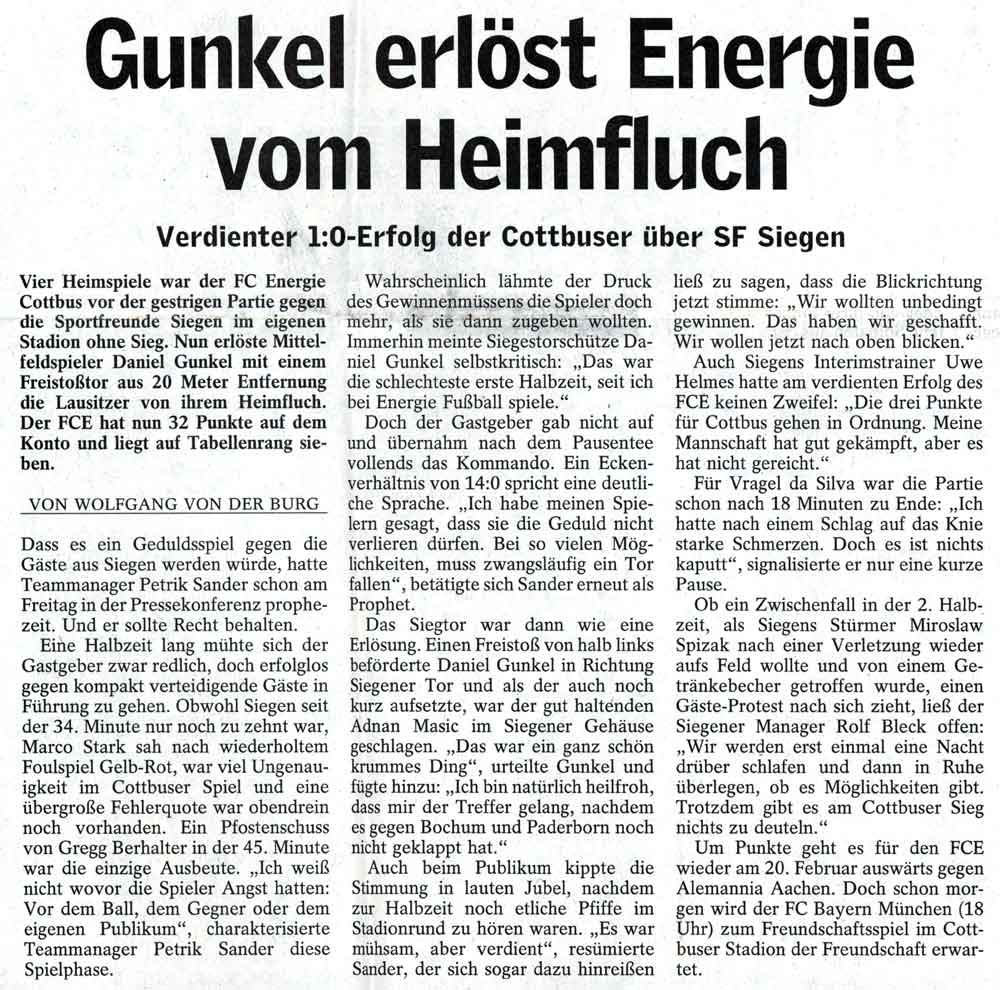 Gunkel erlöst Energie vom Heimfluch

Verdienter 1:0-Erfolg der Cottbuser über SF Siegen

Vier Heimspiele war der FC Energie Cottbus vor der gestrigen Partie gegen die Sportfreunde Siegen im eigenen Stadion ohne Sieg. Nun erlöste Mittelfeldspieler Daniel Gunkel mit einem Freistoßtor aus 20 Meter Entfernung die Lausitzer von ihrem Heimfluch. Der FCE hat nun 32 Punkte auf dem Konto und liegt auf Tabellenrang sieben.

VON WOLFGANG VON DER BURG

Dass es ein Geduldsspiel gegen die Gäste aus Siegen werden würde, hatte Teammanager Petrik Sander schon am Freitag in der Pressekonferenz prophezeit. Und er sollte Recht behalten.

Eine Halbzeit lang mühte sich der Gastgeber zwar redlich, doch erfolglos gegen kompakt verteidigende Gäste in Führung zu gehen. Obwohl Siegen seit der 34. Minute nur noch zu zehnt war, Marco Stark sah nach wiederholtem Foulspiel Gelb-Rot, war viel Ungenauigkeit im Cottbuser Spiel und eine übergroße Fehlerquote war obendrein noch vorhanden. Ein Pfostenschuss von Gregg Berhalter in der 45. Minute war die einzige Ausbeute. „Ich weiß nicht wovor die Spieler Angst hatten: Vor dem Ball, dem Gegner oder dem eigenen Publikum", charakterisierte Teammanager Petrik Sander diese Spielphase.

Wahrscheinlich lähmte der Druck des Gewinnenmüssens die Spieler doch mehr, als sie dann zugeben wollten. Immerhin meinte Siegestorschütze Daniel Gunkel selbstkritisch: „Das war die schlechteste erste Halbzeit, seit ich bei Energie Fußball spiele."

Doch der Gastgeber gab nicht auf und übernahm nach dem Pausentee vollends das Kommando. Ein Eckenverhältnis von 14:0 spricht eine deutliche Sprache. „Ich habe meinen Spielern gesagt, dass sie die Geduld nicht verlieren dürfen. Bei so vielen Möglichkeiten, muss zwangsläufig ein Tor fallen", betätigte sich Sander erneut als Prophet.

Das Siegtor war dann wie eine Erlösung. Einen Freistoß von halb links beförderte Daniel Gunkel in Richtung Siegener Tor und als der auch noch kurz aufsetzte, war der gut haltenden Adnan Masic im Siegener Gehäuse geschlagen. „Das war ein ganz schön krummes Ding", urteilte Gunkel und fügte hinzu: „Ich bin natürlich heilfroh, dass mir der Treffer gelang, nachdem es gegen Bochum und Paderborn noch nicht geklappt hat."

Auch beim Publikum kippte die Stimmung in lauten Jubel, nachdem zur Halbzeit noch etliche Pfiffe im Stadionrund zu hören waren. „Es war mühsam, aber verdient", resümierte Sander, der sich sogar dazu hinreißen ließ zu sagen, dass die Blickrichtung jetzt stimme: „Wir wollten unbedingt gewinnen. Das haben wir geschafft. Wir wollen jetzt nach oben blicken."

Auch Siegens Interimstrainer Uwe Helmes hatte am verdienten Erfolg des FCE keinen Zweifel: „Die drei Punkte für Cottbus gehen in Ordnung. Meine Mannschaft hat gut gekämpft, aber es hat nicht gereicht."

Für Vragel da Silva war die Partie schon nach 18 Minuten zu Ende: „Ich hatte nach einem Schlag auf das Knie starke Schmerzen. Doch es ist nichts kaputt", signalisierte er nur eine kurze Pause.

Ob ein Zwischenfall in der 2. Halbzeit, als Siegens Stürmer Miroslaw Spizak nach einer Verletzung wieder aufs Feld wollte und von einem Getränkebecher getroffen wurde, einen Gäste-Protest nach sich zieht, ließ der Siegener Manager Rolf Bleck offen: „Wir werden erst einmal eine Nacht drüber schlafen und dann in Ruhe überlegen, ob es Möglichkeiten gibt. Trotzdem gibt es am Cottbuser Sieg nichts zu deuteln."

Um Punkte geht es für den FCE wieder am 20. Februar auswärts gegen Alemannia Aachen. Doch schon morgen wird der FC Bayern München (18 Uhr) zum Freundschaftsspiel im Cottbuser Stadion der Freundschaft erwartet.